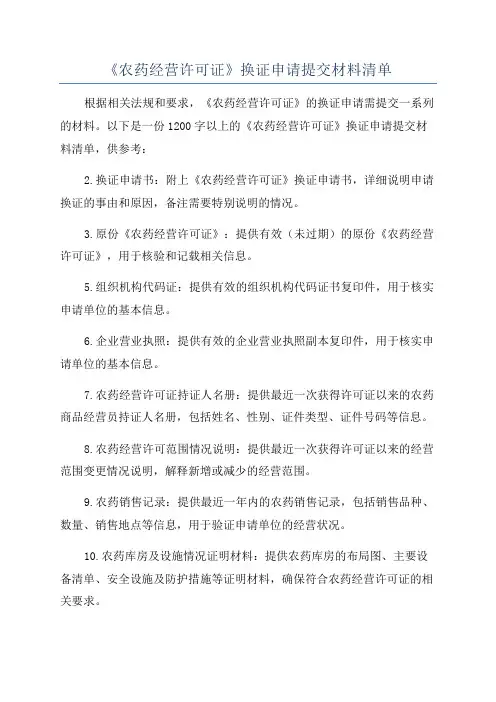 《农药经营许可证》换证申请提交材料清单

根据相关法规和要求，《农药经营许可证》的换证申请需提交一系列的材料。以下是一份1200字以上的《农药经营许可证》换证申请提交材料清单，供参考：

2.换证申请书：附上《农药经营许可证》换证申请书，详细说明申请换证的事由和原因，备注需要特别说明的情况。

3.原份《农药经营许可证》：提供有效（未过期）的原份《农药经营许可证》，用于核验和记载相关信息。

5.组织机构代码证：提供有效的组织机构代码证书复印件，用于核实申请单位的基本信息。

6.企业营业执照：提供有效的企业营业执照副本复印件，用于核实申请单位的基本信息。

7.农药经营许可证持证人名册：提供最近一次获得许可证以来的农药商品经营员持证人名册，包括姓名、性别、证件类型、证件号码等信息。

8.农药经营许可范围情况说明：提供最近一次获得许可证以来的经营范围变更情况说明，解释新增或减少的经营范围。

9.农药销售记录：提供最近一年内的农药销售记录，包括销售品种、数量、销售地点等信息，用于验证申请单位的经营状况。

10.农药库房及设施情况证明材料：提供农药库房的布局图、主要设备清单、安全设施及防护措施等证明材料，确保符合农药经营许可证的相关要求。